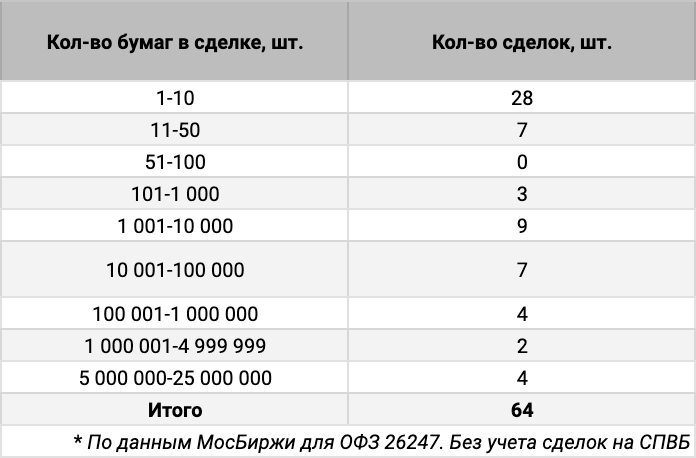 | Кол-во бумаг в сделке, шт. | Кол-во сделок, шт. |
|---|---|
| 1-10 | 28 |
| 11-50 | 7 |
| 51-100 | 0 |
| 101-1 000 | 3 |
| 1 001-10 000 | 9 |
| 10 001-100 000 | 7 |
| 100 001-1 000 000 | 4 |
| 1 000 001-4 999 999 | 2 |
| 5 000 000-25 000 000 | 4 |
| **Итого** | **64** |

* По данным МосБиржи для ОФЗ 26247. Без учета сделок на СПВБ